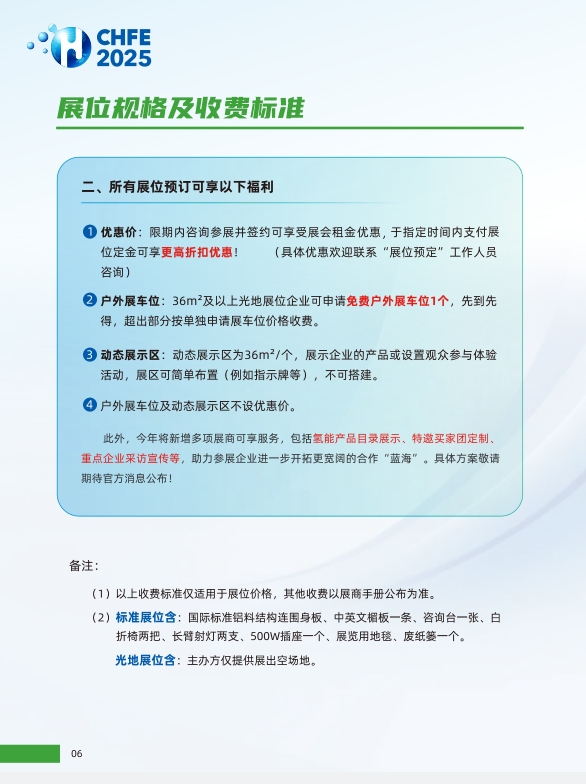 CHFE 2025

展位规格及收费标准

二、所有展位预订可享以下福利

1 优惠价：限期内咨询参展并签约可享受展会租金优惠，于指定时间内支付展位定金可享更高折扣优惠！　　（具体优惠欢迎联系“展位预定”工作人员咨询）

2 户外展车位：36m²及以上光地展位企业可申请免费户外展车位1个，先到先得，超出部分按单独申请展车位价格收费。

3 动态展示区：动态展示区为36m²/个，展示企业的产品或设置观众参与体验活动，展区可简单布置（例如指示牌等），不可搭建。

4 户外展车位及动态展示区不设优惠价。

此外，今年将新增多项展商可享服务，包括氢能产品目录展示、特邀买家团定制、重点企业采访宣传等，助力参展企业进一步开拓更宽阔的合作“蓝海”。具体方案敬请期待官方消息公布！

备注：

（1）以上收费标准仅适用于展位价格，其他收费以展商手册公布为准。

（2）标准展位含：国际标准铝料结构连围身板、中英文楣板一条、咨询台一张、白折椅两把、长臂射灯两支、500W插座一个、展览用地毯、废纸篓一个。

光地展位含：主办方仅提供展出空场地。

06